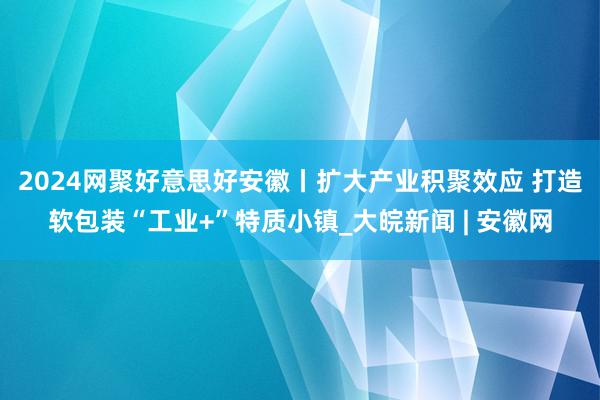 2024网聚好意思好安徽丨扩大产业积聚效应 打造软包装“工业+”特质小镇_大皖新闻 | 安徽网